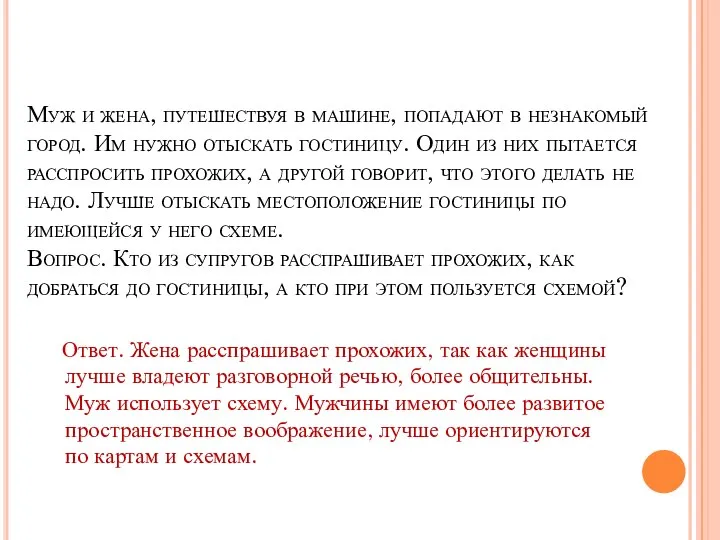 Муж и жена, путешествуя в машине, попадают в незнакомый город. Им нужно отыскать гостиницу. Один из них пытается расспросить прохожих, а другой говорит, что этого делать не надо. Лучше отыскать местоположение гостиницы по имеющейся у него схеме.
Вопрос. Кто из супругов расспрашивает прохожих, как добраться до гостиницы, а кто при этом пользуется схемой?

Ответ. Жена расспрашивает прохожих, так как женщины лучше владеют разговорной речью, более общительны. Муж использует схему. Мужчины имеют более развитое пространственное воображение, лучше ориентируются по картам и схемам.